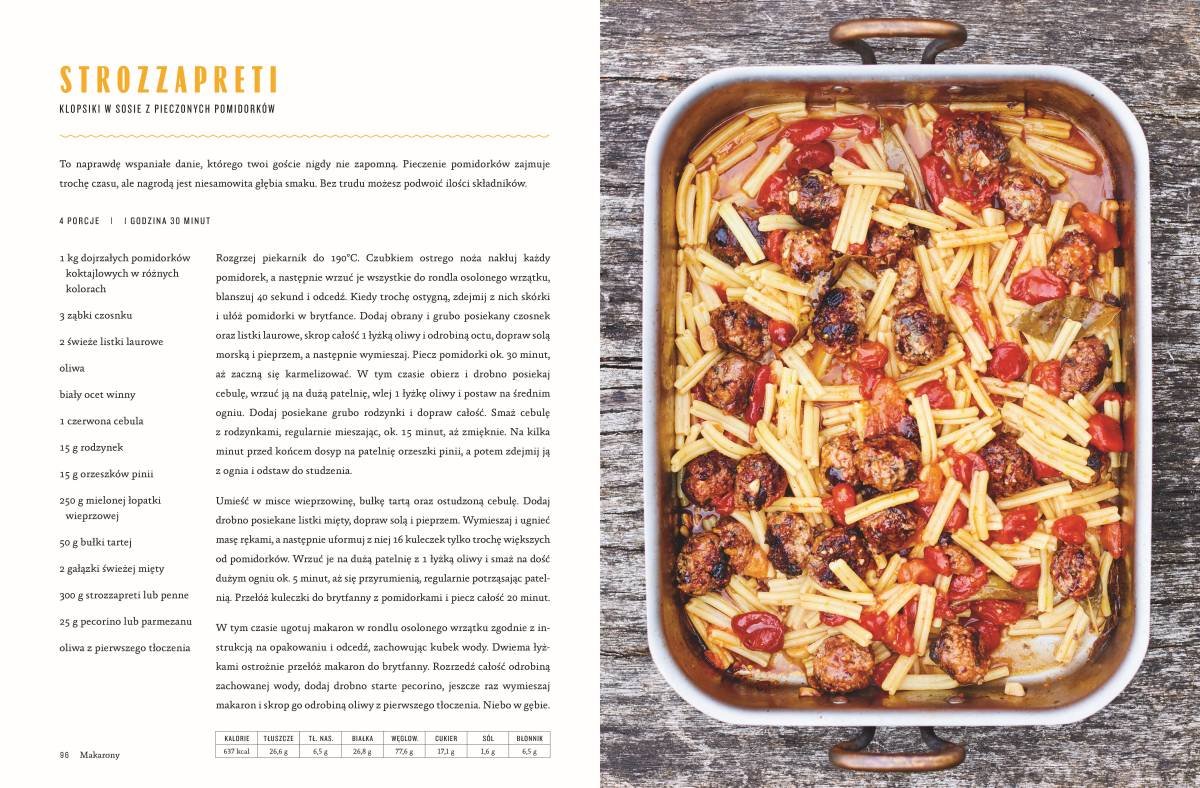 STROZZAPRETI

KLOPSIKI W SOSIE Z PIECZONYCH POMIDORKÓW

To naprawdę wspaniałe danie, którego twoi goście nigdy nie zapomną. Pieczenie pomidorków zajmuje trochę czasu, ale nagrodą jest niesamowita głębia smaku. Bez trudu możesz podwoić ilości składników.

4 PORCJE | 1 GODZINA 30 MINUT

1 kg dojrzałych pomidorków koktajlowych w różnych kolorach

3 ząbki czosnku

2 świeże listki laurowe

oliwa

biały ocet winny

1 czerwona cebula

15 g rodzynek

15 g orzeszków pinii

250 g mielonej łopatki wieprzowej

50 g bułki tartej

2 gałązki świeżej mięty

300 g strozzapreti lub penne

25 g pecorino lub parmezanu

oliwa z pierwszego tłoczenia

Rozgrzej piekarnik do 190°C. Czubkiem ostrego noża nakłuj każdy pomidorek, a następnie wrzuć je wszystkie do rondla osolonego wrzątku, blanszuj 40 sekund i odcedź. Kiedy trochę ostygną, zdejmij z nich skórki i ułóż pomidorki w brytfance. Dodaj obrany i grubo posiekany czosnek oraz listki laurowe, skrop całość 1 łyżką oliwy i odrobiną octu, dopraw solą morską i pieprzem, a następnie wymieszaj. Piecz pomidorki ok. 30 minut, aż zaczną się karmelizować. W tym czasie obierz i drobno posiekaj cebulę, wrzuć ją na dużą patelnię, wlej 1 łyżkę oliwy i postaw na średnim ogniu. Dodaj posiekane grubo rodzynki i dopraw całość. Smaż cebulę z rodzynkami, regularnie mieszając, ok. 15 minut, aż zmięknie. Na kilka minut przed końcem dosyp na patelnię orzeszki pinii, a potem zdejmij ją z ognia i odstaw do studzenia.

Umieść w misce wieprzowinę, bułkę tartą oraz ostudzoną cebulę. Dodaj drobno posiekane listki mięty, dopraw solą i pieprzem. Wymieszaj i ugnieć masę rękami, a następnie uformuj z niej 16 kuleczek tylko trochę większych od pomidorków. Wrzuć je na dużą patelnię z 1 łyżką oliwy i smaż na dość dużym ogniu ok. 5 minut, aż się przyrumienią, regularnie potrząsając patelnią. Przełóż kuleczki do brytfanny z pomidorkami i piecz całość 20 minut.

W tym czasie ugotuj makaron w rondlu osolonego wrzątku zgodnie z instrukcją na opakowaniu i odcedź, zachowując kubek wody. Dwiema łyżkami ostrożnie przełóż makaron do brytfanny. Rozrzedź całość odrobiną zachowanej wody, dodaj drobno starte pecorino, jeszcze raz wymieszaj makaron i skrop go odrobiną oliwy z pierwszego tłoczenia. Niebo w gębie.

| KALORIE | TŁUSZCZE | TŁ. NAS. | BIAŁKA | WĘGLOW. | CUKIER | SÓL | BŁONNIK |
|---|---|---|---|---|---|---|---|
| 637 kcal | 26,6 g | 6,5 g | 26,8 g | 77,6 g | 17,1 g | 1,6 g | 6,5 g |

96 Makarony